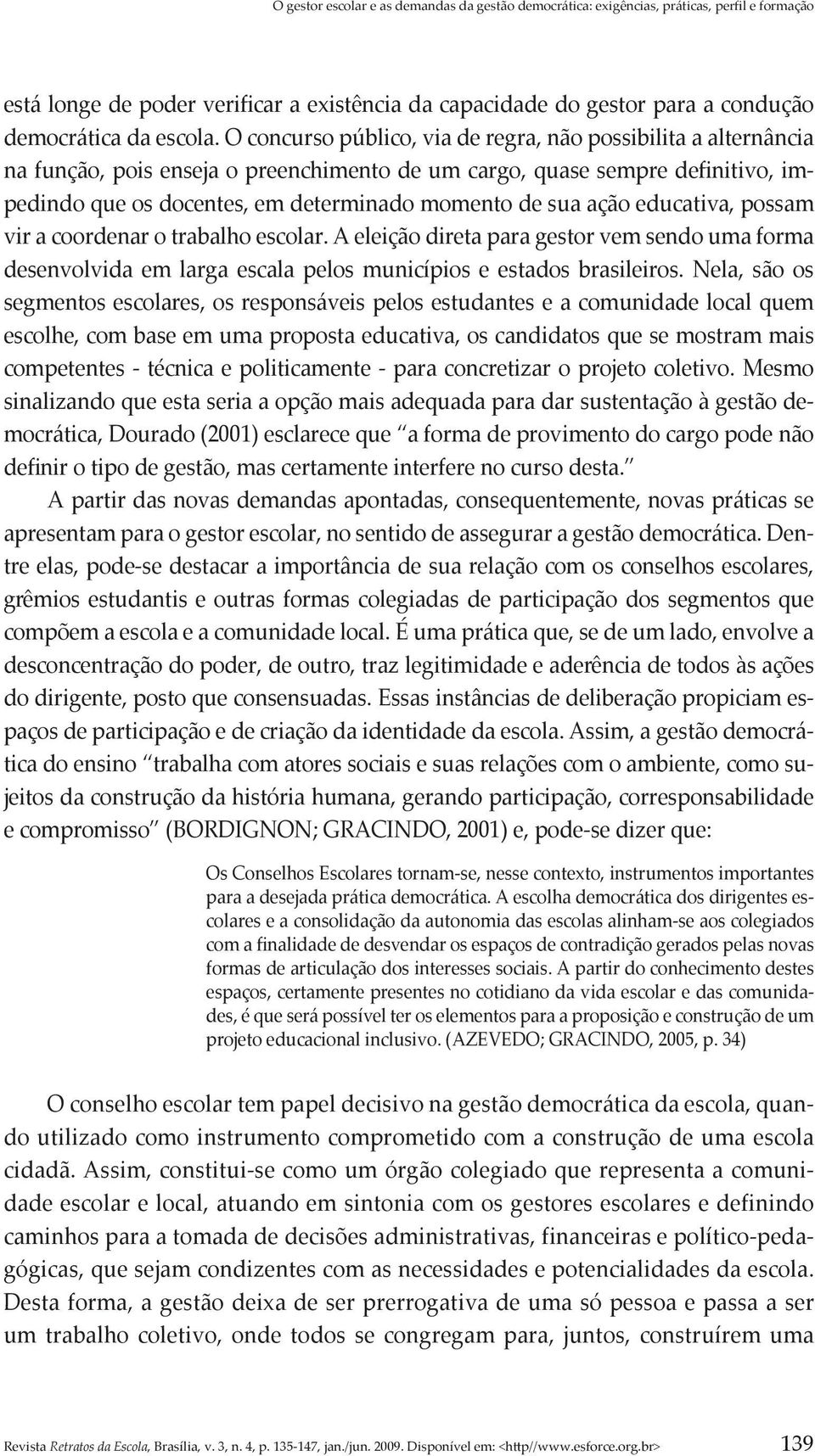 O gestor escolar e as demandas da gestão democrática: exigências, práticas, perfil e formação

está longe de poder verificar a existência da capacidade do gestor para a condução democrática da escola. O concurso público, via de regra, não possibilita a alternância na função, pois enseja o preenchimento de um cargo, quase sempre definitivo, impedindo que os docentes, em determinado momento de sua ação educativa, possam vir a coordenar o trabalho escolar. A eleição direta para gestor vem sendo uma forma desenvolvida em larga escala pelos municípios e estados brasileiros. Nela, são os segmentos escolares, os responsáveis pelos estudantes e a comunidade local quem escolhe, com base em uma proposta educativa, os candidatos que se mostram mais competentes - técnica e politicamente - para concretizar o projeto coletivo. Mesmo sinalizando que esta seria a opção mais adequada para dar sustentação à gestão democrática, Dourado (2001) esclarece que "a forma de provimento do cargo pode não definir o tipo de gestão, mas certamente interfere no curso desta."

A partir das novas demandas apontadas, consequentemente, novas práticas se apresentam para o gestor escolar, no sentido de assegurar a gestão democrática. Dentre elas, pode-se destacar a importância de sua relação com os conselhos escolares, grêmios estudantis e outras formas colegiadas de participação dos segmentos que compõem a escola e a comunidade local. É uma prática que, se de um lado, envolve a desconcentração do poder, de outro, traz legitimidade e aderência de todos às ações do dirigente, posto que consensuadas. Essas instâncias de deliberação propiciam espaços de participação e de criação da identidade da escola. Assim, a gestão democrática do ensino "trabalha com atores sociais e suas relações com o ambiente, como sujeitos da construção da história humana, gerando participação, corresponsabilidade e compromisso" (BORDIGNON; GRACINDO, 2001) e, pode-se dizer que:

Os Conselhos Escolares tornam-se, nesse contexto, instrumentos importantes para a desejada prática democrática. A escolha democrática dos dirigentes escolares e a consolidação da autonomia das escolas alinham-se aos colegiados com a finalidade de desvendar os espaços de contradição gerados pelas novas formas de articulação dos interesses sociais. A partir do conhecimento destes espaços, certamente presentes no cotidiano da vida escolar e das comunidades, é que será possível ter os elementos para a proposição e construção de um projeto educacional inclusivo. (AZEVEDO; GRACINDO, 2005, p. 34)

O conselho escolar tem papel decisivo na gestão democrática da escola, quando utilizado como instrumento comprometido com a construção de uma escola cidadã. Assim, constitui-se como um órgão colegiado que representa a comunidade escolar e local, atuando em sintonia com os gestores escolares e definindo caminhos para a tomada de decisões administrativas, financeiras e político-pedagógicas, que sejam condizentes com as necessidades e potencialidades da escola. Desta forma, a gestão deixa de ser prerrogativa de uma só pessoa e passa a ser um trabalho coletivo, onde todos se congregam para, juntos, construírem uma

Revista Retratos da Escola, Brasília, v. 3, n. 4, p. 135-147, jan./jun. 2009. Disponível em: <http//www.esforce.org.br> 139